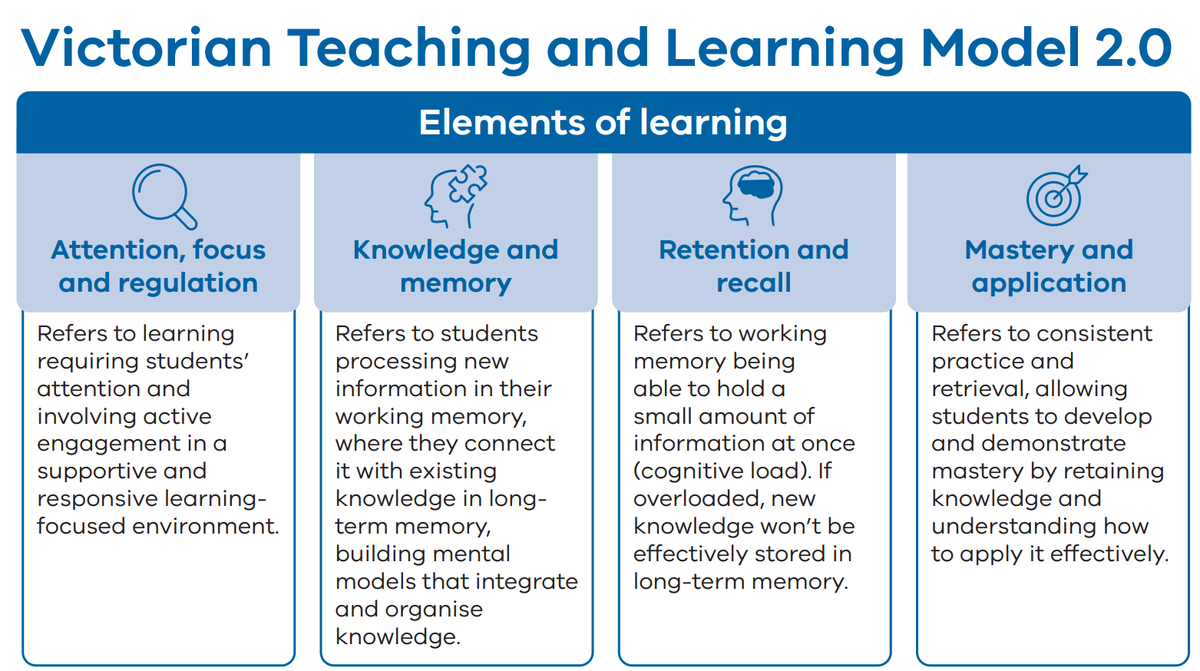 Victorian Teaching and Learning Model 2.0

Elements of learning

Attention, focus and regulation

Refers to learning requiring students' attention and involving active engagement in a supportive and responsive learning-focused environment.

Knowledge and memory

Refers to students processing new information in their working memory, where they connect it with existing knowledge in long-term memory, building mental models that integrate and organise knowledge.

Retention and recall

Refers to working memory being able to hold a small amount of information at once (cognitive load). If overloaded, new knowledge won't be effectively stored in long-term memory.

Mastery and application

Refers to consistent practice and retrieval, allowing students to develop and demonstrate mastery by retaining knowledge and understanding how to apply it effectively.